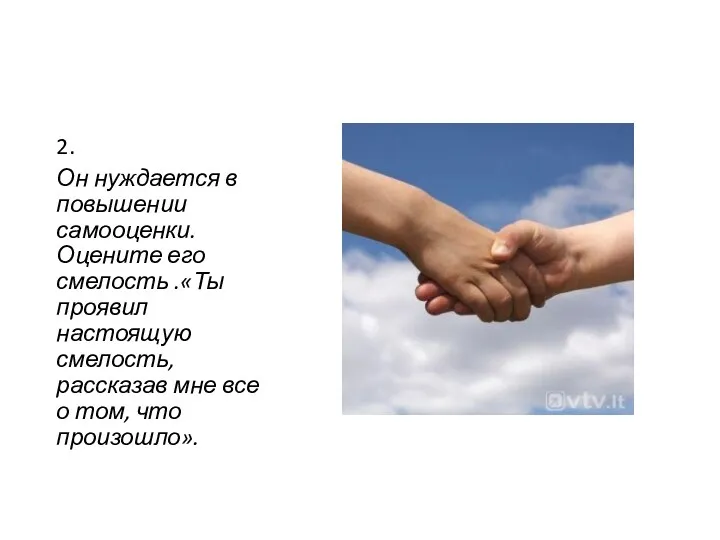 2.

Он нуждается в повышении самооценки. Оцените его смелость .«Ты проявил настоящую смелость, рассказав мне все о том, что произошло».

vtv.lt